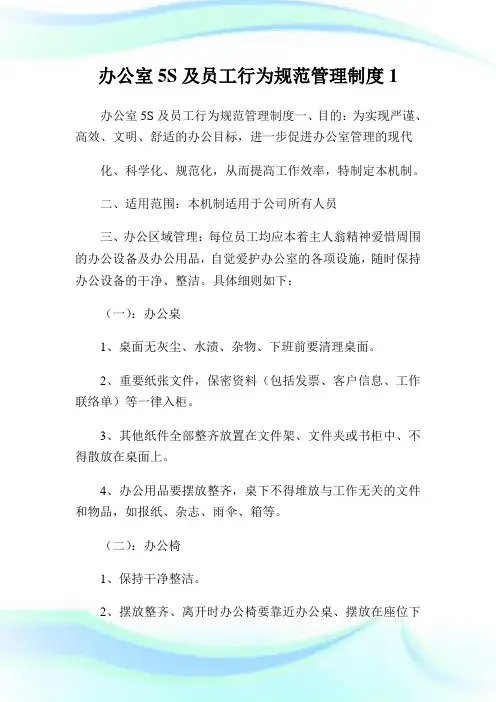 办公室 5S 及员工行为规范管理制度 1

办公室 5S 及员工行为规范管理制度一、目的：为实现严谨、高效、文明、舒适的办公目标，进一步促进办公室管理的现代

化、科学化、规范化，从而提高工作效率，特制定本机制。

二、适用范围：本机制适用于公司所有人员

三、办公区域管理：每位员工均应本着主人翁精神爱惜周围的办公设备及办公用品，自觉爱护办公室的各项设施，随时保持办公设备的干净、整洁。具体细则如下：

（一）：办公桌

1、桌面无灰尘、水渍、杂物、下班前要清理桌面。

2、重要纸张文件，保密资料（包括发票、客户信息、工作联络单）等一律入柜。

3、其他纸件全部整齐放置在文件架、文件夹或书柜中、不得散放在桌面上。

4、办公用品要摆放整齐，桌下不得堆放与工作无关的文件和物品，如报纸、杂志、雨伞、箱等。

（二）：办公椅

1、保持干净整洁。

2、摆放整齐、离开时办公椅要靠近办公桌、摆放在座位下